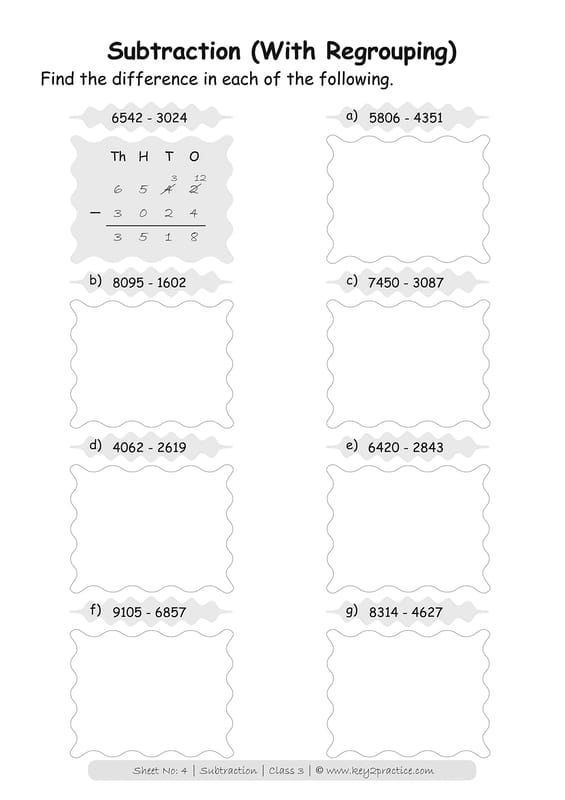 Subtraction (With Regrouping)

Find the difference in each of the following.

6542 - 3024

| | Th | H | T | O |
|---|---|---|---|---|
| | | | 3 | 12 |
| | 6 | 5 | 4 | 2 |
| − | 3 | 0 | 2 | 4 |
| | 3 | 5 | 1 | 8 |

a) 5806 - 4351

b) 8095 - 1602

c) 7450 - 3087

d) 4062 - 2619

e) 6420 - 2843

f) 9105 - 6857

g) 8314 - 4627

Sheet No: 4 | Subtraction | Class 3 | © www.key2practice.com